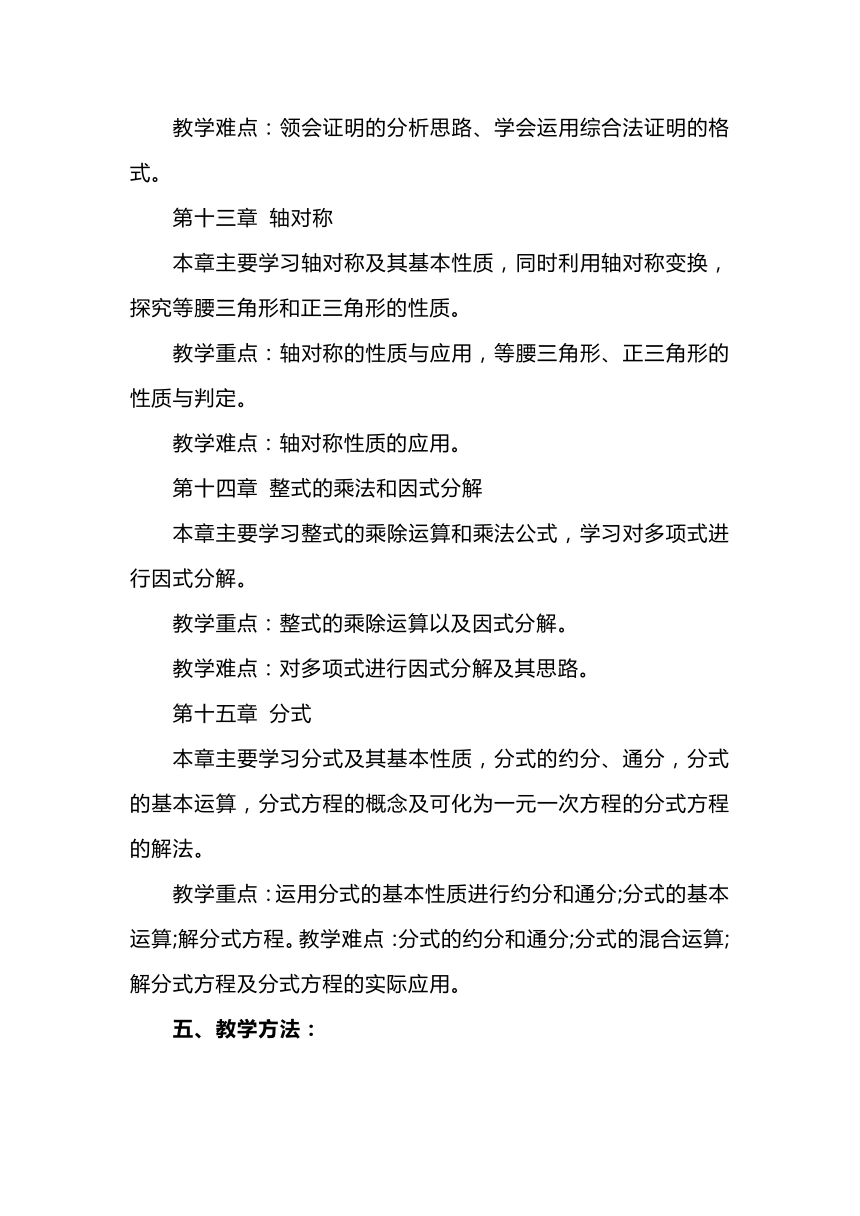 教学难点：领会证明的分析思路、学会运用综合法证明的格式。

第十三章 轴对称

本章主要学习轴对称及其基本性质，同时利用轴对称变换，探究等腰三角形和正三角形的性质。

教学重点：轴对称的性质与应用，等腰三角形、正三角形的性质与判定。

教学难点：轴对称性质的应用。

第十四章 整式的乘法和因式分解

本章主要学习整式的乘除运算和乘法公式，学习对多项式进行因式分解。

教学重点：整式的乘除运算以及因式分解。

教学难点：对多项式进行因式分解及其思路。

第十五章 分式

本章主要学习分式及其基本性质，分式的约分、通分，分式的基本运算，分式方程的概念及可化为一元一次方程的分式方程的解法。

教学重点：运用分式的基本性质进行约分和通分;分式的基本运算;解分式方程。教学难点：分式的约分和通分;分式的混合运算;解分式方程及分式方程的实际应用。

五、教学方法：